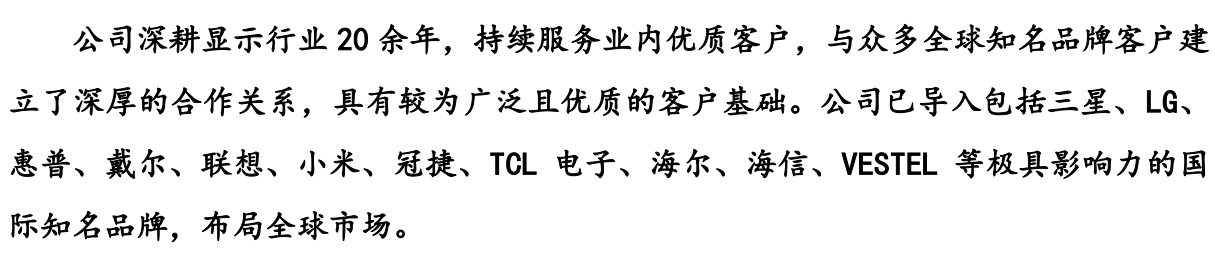 公司深耕显示行业 20 余年，持续服务业内优质客户，与众多全球知名品牌客户建立了深厚的合作关系，具有较为广泛且优质的客户基础。公司已导入包括三星、LG、惠普、戴尔、联想、小米、冠捷、TCL 电子、海尔、海信、VESTEL 等极具影响力的国际知名品牌，布局全球市场。